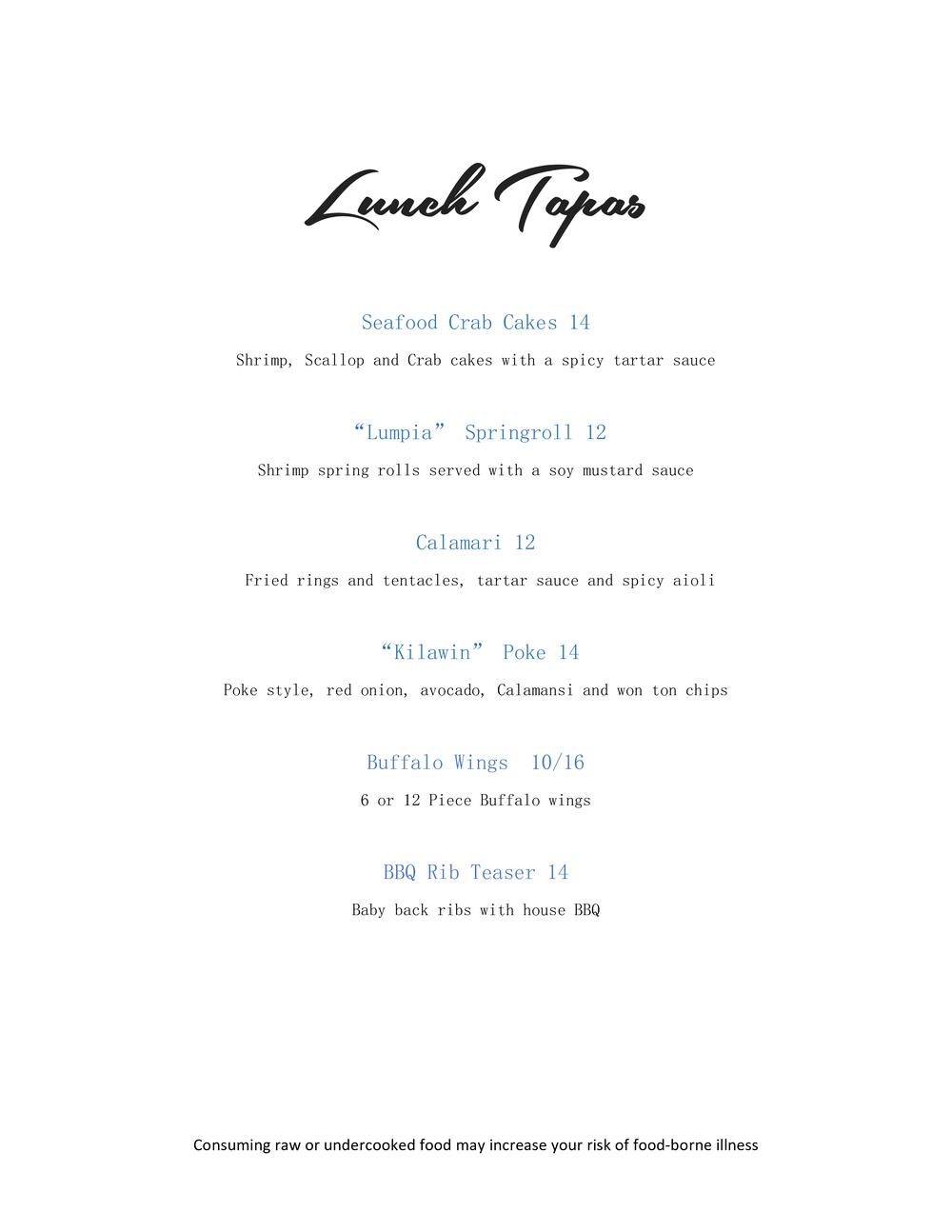 Lunch Tapas

Seafood Crab Cakes 14

Shrimp, Scallop and Crab cakes with a spicy tartar sauce

“Lumpia” Springroll 12

Shrimp spring rolls served with a soy mustard sauce

Calamari 12

Fried rings and tentacles, tartar sauce and spicy aioli

“Kilawin” Poke 14

Poke style, red onion, avocado, Calamansi and won ton chips

Buffalo Wings 10/16

6 or 12 Piece Buffalo wings

BBQ Rib Teaser 14

Baby back ribs with house BBQ

Consuming raw or undercooked food may increase your risk of food-borne illness